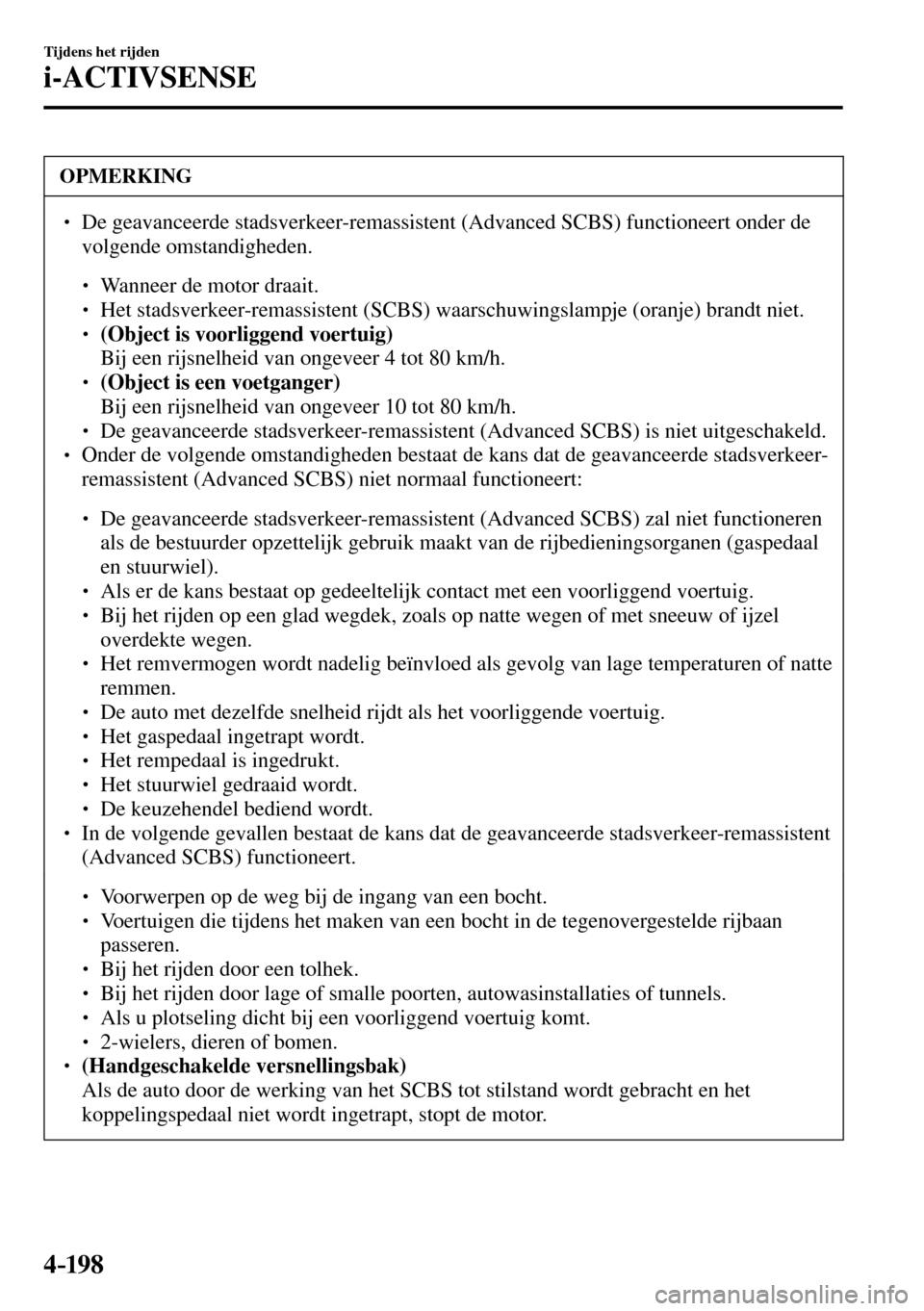 Tijdens het rijden
i-ACTIVSENSE

OPMERKING

• De geavanceerde stadsverkeer-remassistent (Advanced SCBS) functioneert onder de volgende omstandigheden.

• Wanneer de motor draait.
• Het stadsverkeer-remassistent (SCBS) waarschuwingslampje (oranje) brandt niet.
• (Object is voorliggend voertuig)
Bij een rijsnelheid van ongeveer 4 tot 80 km/h.
• (Object is een voetganger)
Bij een rijsnelheid van ongeveer 10 tot 80 km/h.
• De geavanceerde stadsverkeer-remassistent (Advanced SCBS) is niet uitgeschakeld.
• Onder de volgende omstandigheden bestaat de kans dat de geavanceerde stadsverkeer-remassistent (Advanced SCBS) niet normaal functioneert:

• De geavanceerde stadsverkeer-remassistent (Advanced SCBS) zal niet functioneren als de bestuurder opzettelijk gebruik maakt van de rijbedieningsorganen (gaspedaal en stuurwiel).
• Als er de kans bestaat op gedeeltelijk contact met een voorliggend voertuig.
• Bij het rijden op een glad wegdek, zoals op natte wegen of met sneeuw of ijzel overdekte wegen.
• Het remvermogen wordt nadelig beïnvloed als gevolg van lage temperaturen of natte remmen.
• De auto met dezelfde snelheid rijdt als het voorliggende voertuig.
• Het gaspedaal ingetrapt wordt.
• Het rempedaal is ingedrukt.
• Het stuurwiel gedraaid wordt.
• De keuzehendel bediend wordt.
• In de volgende gevallen bestaat de kans dat de geavanceerde stadsverkeer-remassistent (Advanced SCBS) functioneert.

• Voorwerpen op de weg bij de ingang van een bocht.
• Voertuigen die tijdens het maken van een bocht in de tegenovergestelde rijbaan passeren.
• Bij het rijden door een tolhek.
• Bij het rijden door lage of smalle poorten, autowasinstallaties of tunnels.
• Als u plotseling dicht bij een voorliggend voertuig komt.
• 2-wielers, dieren of bomen.
• (Handgeschakelde versnellingsbak)
Als de auto door de werking van het SCBS tot stilstand wordt gebracht en het koppelingspedaal niet wordt ingetrapt, stopt de motor.

4-198

carmanualsonline.info